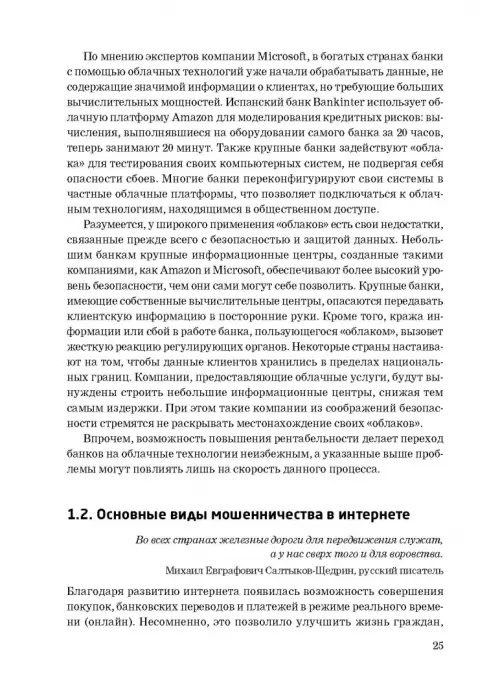 По мнению экспертов компании Microsoft, в богатых странах банки с помощью облачных технологий уже начали обрабатывать данные, не содержащие значимой информации о клиентах, но требующие больших вычислительных мощностей. Испанский банк Bankinter использует облачную платформу Amazon для моделирования кредитных рисков: вычисления, выполнявшиеся на оборудовании самого банка за 20 часов, теперь занимают 20 минут. Также крупные банки задействуют «облака» для тестирования своих компьютерных систем, не подвергая себя опасности сбоев. Многие банки переконфигурируют свои системы в частные облачные платформы, что позволяет подключаться к облачным технологиям, находящимся в общественном доступе.

Разумеется, у широкого применения «облаков» есть свои недостатки, связанные прежде всего с безопасностью и защитой данных. Небольшим банкам крупные информационные центры, созданные такими компаниями, как Amazon и Microsoft, обеспечивают более высокий уровень безопасности, чем они сами могут себе позволить. Крупные банки, имеющие собственные вычислительные центры, опасаются передавать клиентскую информацию в посторонние руки. Кроме того, кража информации или сбой в работе банка, пользующегося «облаком», вызовет жесткую реакцию регулирующих органов. Некоторые страны настаивают на том, чтобы данные клиентов хранились в пределах национальных границ. Компании, предоставляющие облачные услуги, будут вынуждены строить небольшие информационные центры, снижая тем самым издержки. При этом такие компании из соображений безопасности стремятся не раскрывать местонахождение своих «облаков».

Впрочем, возможность повышения рентабельности делает переход банков на облачные технологии неизбежным, а указанные выше проблемы могут повлиять лишь на скорость данного процесса.

1.2. Основные виды мошенничества в интернете

Во всех странах железные дороги для передвижения служат, а у нас сверх того и для воровства.

Михаил Евграфович Салтыков-Щедрин, русский писатель

Благодаря развитию интернета появилась возможность совершения покупок, банковских переводов и платежей в режиме реального времени (онлайн). Несомненно, это позволило улучшить жизнь граждан,

25